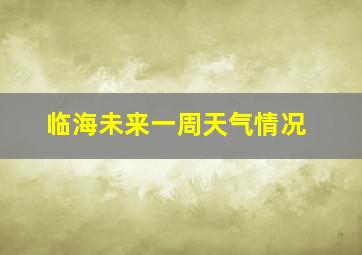 临海未来一周天气情况